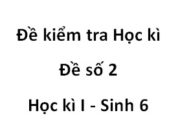 Đề kiểm tra Học kì

Đề số 2

Học kì I - Sinh 6